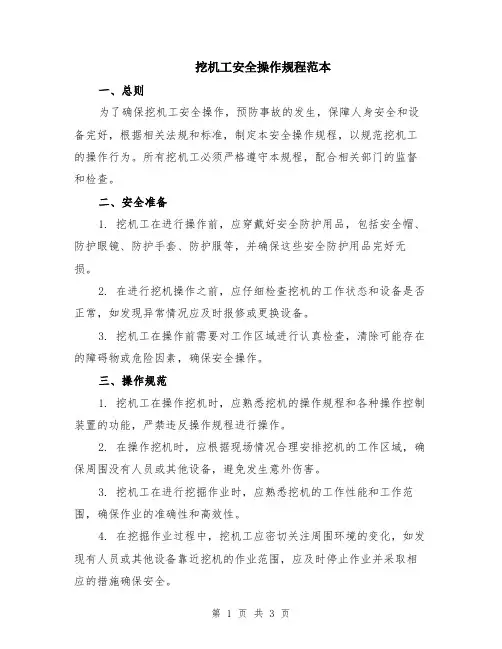 挖机工安全操作规程范本

一、总则

为了确保挖机工安全操作，预防事故的发生，保障人身安全和设备完好，根据相关法规和标准，制定本安全操作规程，以规范挖机工的操作行为。所有挖机工必须严格遵守本规程，配合相关部门的监督和检查。

二、安全准备

1. 挖机工在进行操作前，应穿戴好安全防护用品，包括安全帽、防护眼镜、防护手套、防护服等，并确保这些安全防护用品完好无损。

2. 在进行挖机操作之前，应仔细检查挖机的工作状态和设备是否正常，如发现异常情况应及时报修或更换设备。

3. 挖机工在操作前需要对工作区域进行认真检查，清除可能存在的障碍物或危险因素，确保安全操作。

三、操作规范

1. 挖机工在操作挖机时，应熟悉挖机的操作规程和各种操作控制装置的功能，严禁违反操作规程进行操作。

2. 在操作挖机时，应根据现场情况合理安排挖机的工作区域，确保周围没有人员或其他设备，避免发生意外伤害。

3. 挖机工在进行挖掘作业时，应熟悉挖机的工作性能和工作范围，确保作业的准确性和高效性。

4. 在挖掘作业过程中，挖机工应密切关注周围环境的变化，如发现有人员或其他设备靠近挖机的作业范围，应及时停止作业并采取相应的措施确保安全。

第 1 页 共 3 页